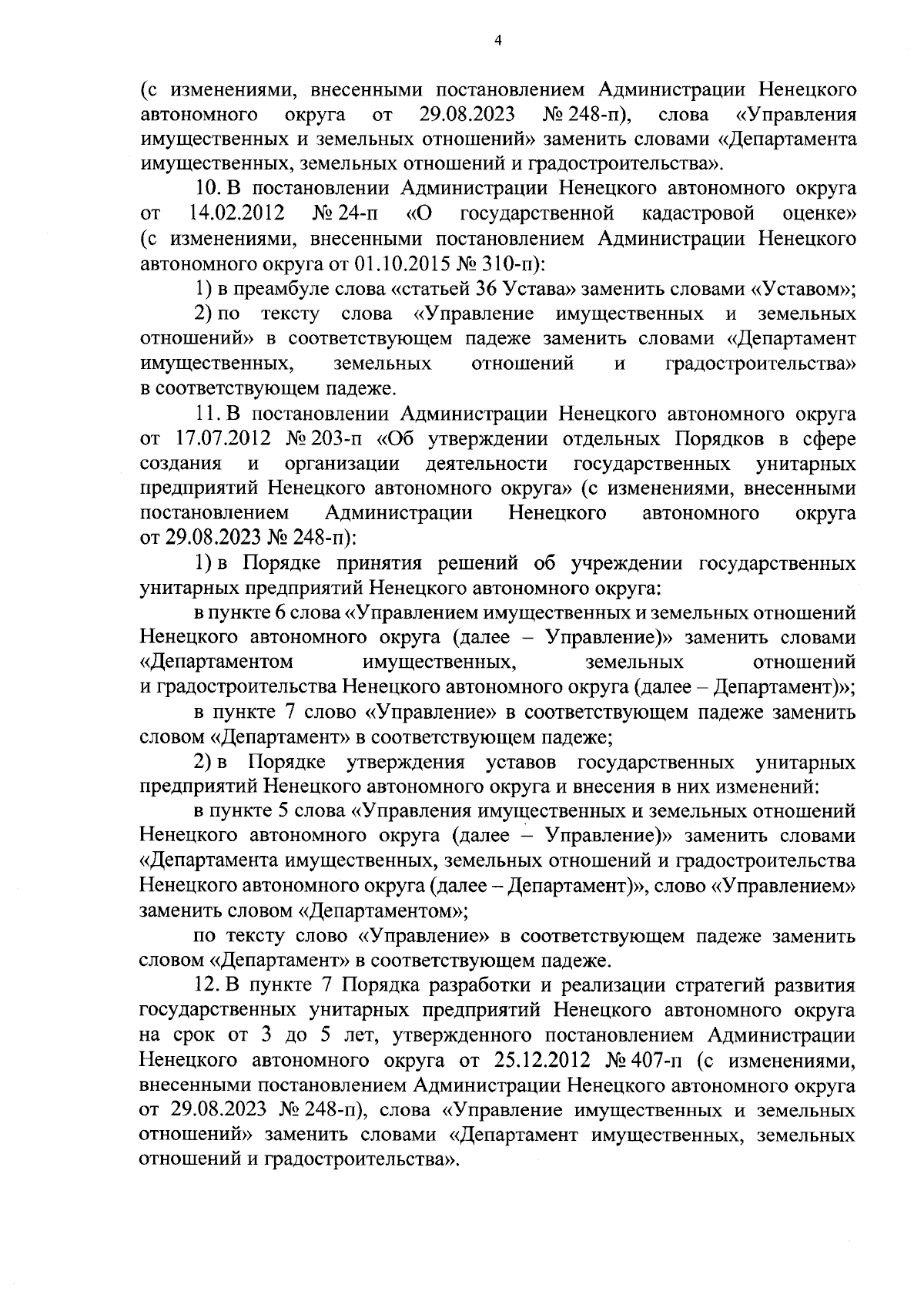 4

(с изменениями, внесенными постановлением Администрации Ненецкого автономного округа от 29.08.2023 № 248-п), слова «Управления имущественных и земельных отношений» заменить словами «Департамента имущественных, земельных отношений и градостроительства».

10. В постановлении Администрации Ненецкого автономного округа от 14.02.2012 № 24-п «О государственной кадастровой оценке» (с изменениями, внесенными постановлением Администрации Ненецкого автономного округа от 01.10.2015 № 310-п):

1) в преамбуле слова «статьей 36 Устава» заменить словами «Уставом»;

2) по тексту слова «Управление имущественных и земельных отношений» в соответствующем падеже заменить словами «Департамент имущественных, земельных отношений и градостроительства» в соответствующем падеже.

11. В постановлении Администрации Ненецкого автономного округа от 17.07.2012 № 203-п «Об утверждении отдельных Порядков в сфере создания и организации деятельности государственных унитарных предприятий Ненецкого автономного округа» (с изменениями, внесенными постановлением Администрации Ненецкого автономного округа от 29.08.2023 № 248-п):

1) в Порядке принятия решений об учреждении государственных унитарных предприятий Ненецкого автономного округа:

в пункте 6 слова «Управлением имущественных и земельных отношений Ненецкого автономного округа (далее – Управление)» заменить словами «Департаментом имущественных, земельных отношений и градостроительства Ненецкого автономного округа (далее – Департамент)»;

в пункте 7 слово «Управление» в соответствующем падеже заменить словом «Департамент» в соответствующем падеже;

2) в Порядке утверждения уставов государственных унитарных предприятий Ненецкого автономного округа и внесения в них изменений:

в пункте 5 слова «Управления имущественных и земельных отношений Ненецкого автономного округа (далее – Управление)» заменить словами «Департамента имущественных, земельных отношений и градостроительства Ненецкого автономного округа (далее – Департамент)», слово «Управлением» заменить словом «Департаментом»;

по тексту слово «Управление» в соответствующем падеже заменить словом «Департамент» в соответствующем падеже.

12. В пункте 7 Порядка разработки и реализации стратегий развития государственных унитарных предприятий Ненецкого автономного округа на срок от 3 до 5 лет, утвержденного постановлением Администрации Ненецкого автономного округа от 25.12.2012 № 407-п (с изменениями, внесенными постановлением Администрации Ненецкого автономного округа от 29.08.2023 № 248-п), слова «Управление имущественных и земельных отношений» заменить словами «Департамент имущественных, земельных отношений и градостроительства».